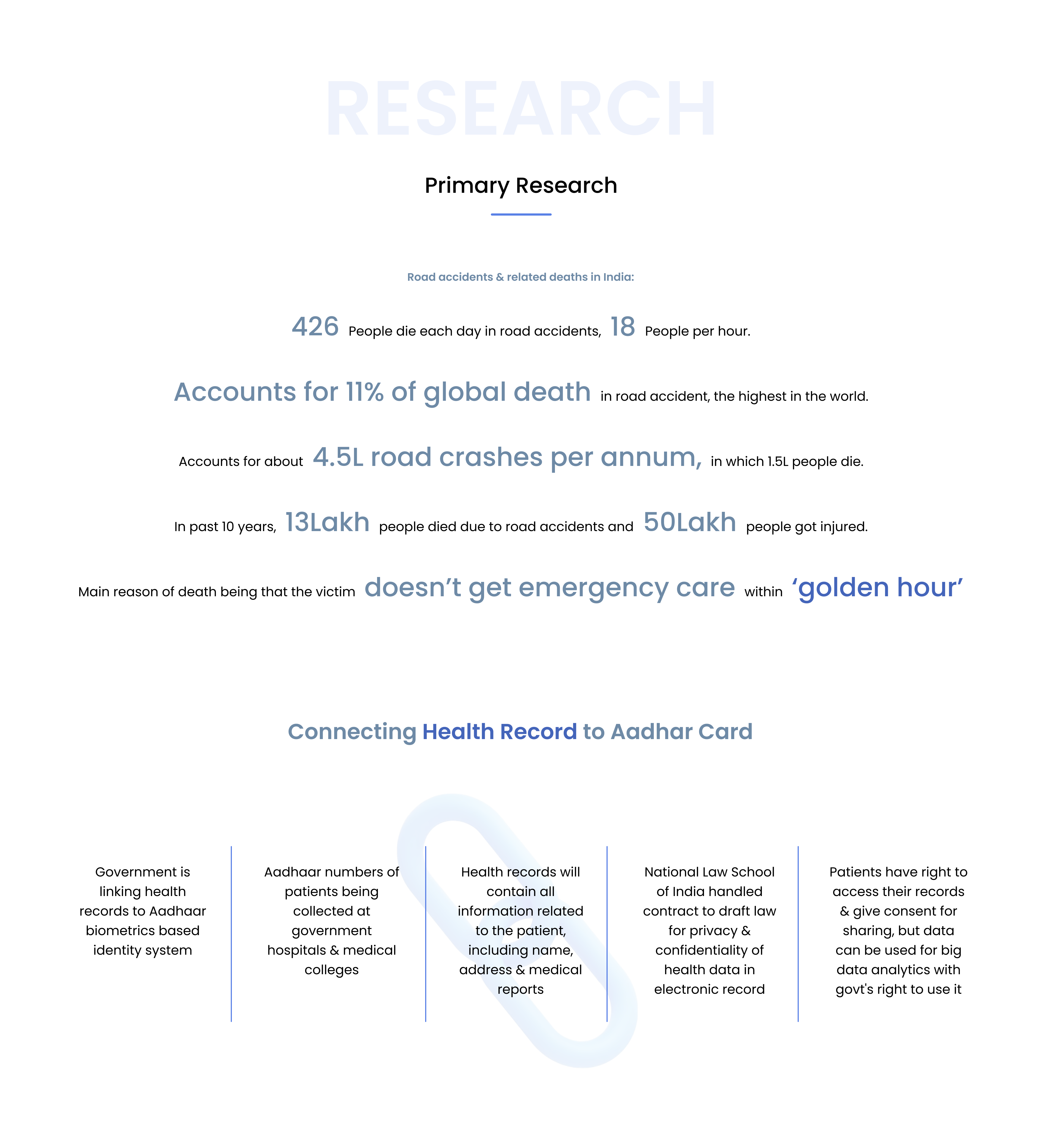 RESEARCH

Primary Research

Road accidents & related deaths in India:

426 People die each day in road accidents, 18 People per hour.

Accounts for 11% of global death in road accident, the highest in the world.

Accounts for about 4.5L road crashes per annum, in which 1.5L people die.

In past 10 years, 13Lakh people died due to road accidents and 50Lakh people got injured.

Main reason of death being that the victim doesn’t get emergency care within ‘golden hour’

Connecting Health Record to Aadhar Card

Government is linking health records to Aadhaar biometrics based identity system

Aadhaar numbers of patients being collected at government hospitals & medical colleges

Health records will contain all information related to the patient, including name, address & medical reports

National Law School of India handled contract to draft law for privacy & confidentiality of health data in electronic record

Patients have right to access their records & give consent for sharing, but data can be used for big data analytics with govt's right to use it